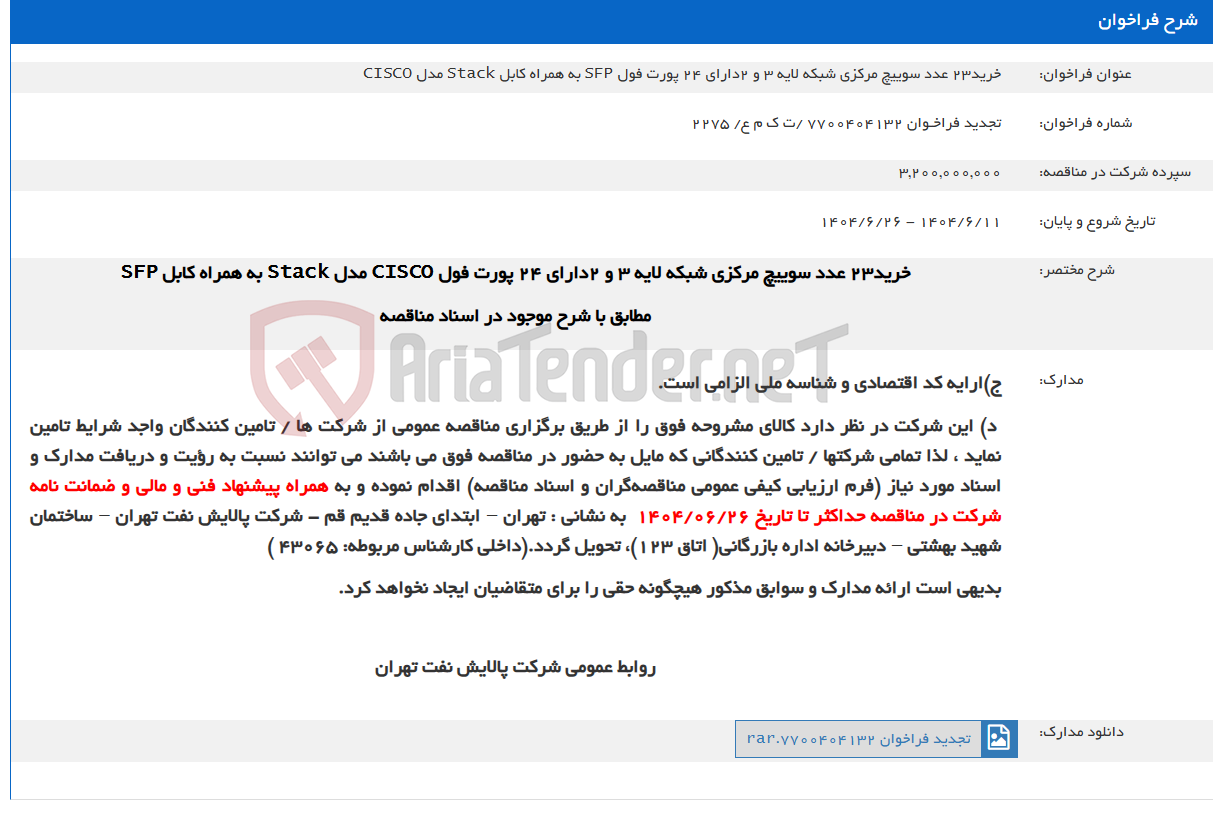 شرح فراخوان

عنوان فراخوان: خرید۲۳ عدد سوییچ مرکزی شبکه لایه ۳ و ۲دارای ۲۴ پورت فول SFP به همراه کابل Stack مدل CISCO

شماره فراخوان: تجدید فراخوان ۷۷۰۰۴۰۴۱۳۲ /ت ک م ع/ ۲۲۷۵

سپرده شرکت در مناقصه: ۳,۲۰۰,۰۰۰,۰۰۰

تاریخ شروع و پایان: ۱۴۰۴/۶/۱۱ - ۱۴۰۴/۶/۲۶

شرح مختصر: خرید۲۳ عدد سوییچ مرکزی شبکه لایه ۳ و ۲دارای ۲۴ پورت فول CISCO مدل Stack به همراه کابل SFP

مطابق با شرح موجود در اسناد مناقصه

AriaTender.neT

مدارک: ج)ارایه کد اقتصادی و شناسه ملی الزامی است.

د) این شرکت در نظر دارد کالای مشروحه فوق را از طریق برگزاری مناقصه عمومی از شرکت ها / تامین کنندگان واجد شرایط تامین نماید ، لذا تمامی شرکتها / تامین کنندگانی که مایل به حضور در مناقصه فوق می باشند می توانند نسبت به رؤیت و دریافت مدارک و اسناد مورد نیاز (فرم ارزیابی کیفی عمومی مناقصه‌گران و اسناد مناقصه) اقدام نموده و به همراه پیشنهاد فنی و مالی و ضمانت نامه شرکت در مناقصه حداکثر تا تاریخ ۱۴۰۴/۰۶/۲۶ به نشانی : تهران – ابتدای جاده قدیم قم – شرکت پالایش نفت تهران – ساختمان شهید بهشتی – دبیرخانه اداره بازرگانی( اتاق ۱۲۳ )، تحویل گردد.(داخلی کارشناس مربوطه: ۴۳۰۶۵ )

بدیهی است ارائه مدارک و سوابق مذکور هیچگونه حقی را برای متقاضیان ایجاد نخواهد کرد.

روابط عمومی شرکت پالایش نفت تهران

دانلود مدارک: تجدید فراخوان ۷۷۰۰۴۰۴۱۳۲.rar